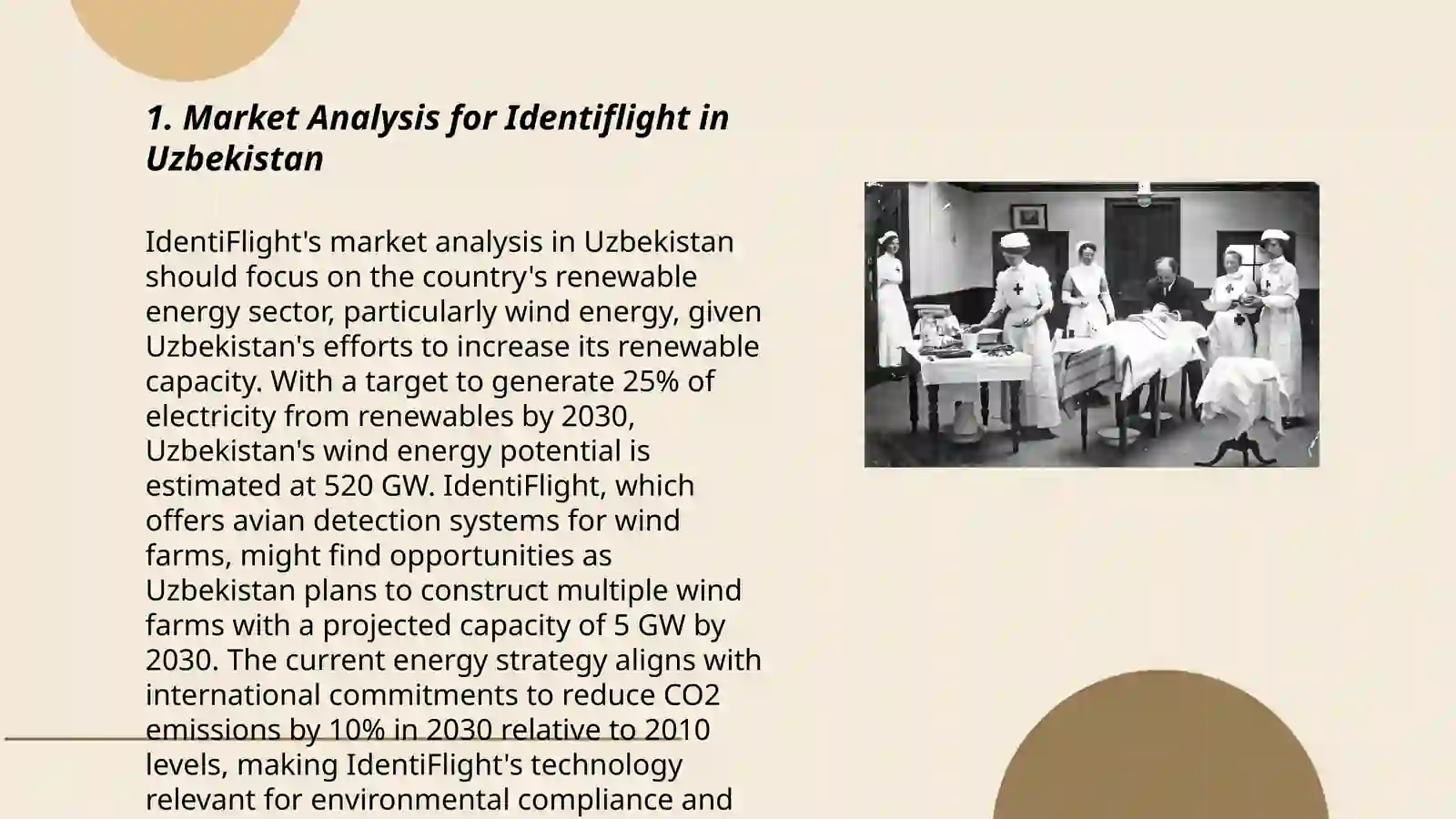 1. Market Analysis for Identiflight in Uzbekistan

IdentiFlight's market analysis in Uzbekistan should focus on the country's renewable energy sector, particularly wind energy, given Uzbekistan's efforts to increase its renewable capacity. With a target to generate 25% of electricity from renewables by 2030, Uzbekistan's wind energy potential is estimated at 520 GW. IdentiFlight, which offers avian detection systems for wind farms, might find opportunities as Uzbekistan plans to construct multiple wind farms with a projected capacity of 5 GW by 2030. The current energy strategy aligns with international commitments to reduce CO2 emissions by 10% in 2030 relative to 2010 levels, making IdentiFlight's technology relevant for environmental compliance and